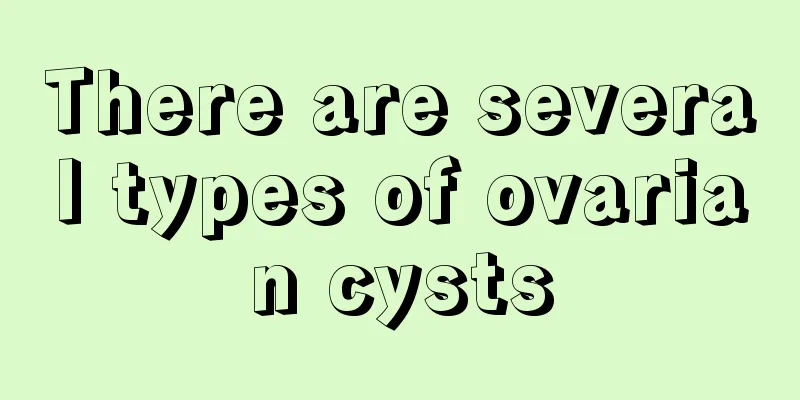 There are several types of ovarian cysts